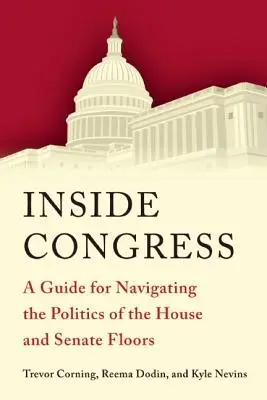 INSIDE CONGRESS

A Guide for Navigating the Politics of the House and Senate Floors

Trevor Corning, Reema Dodin, and Kyle Nevins